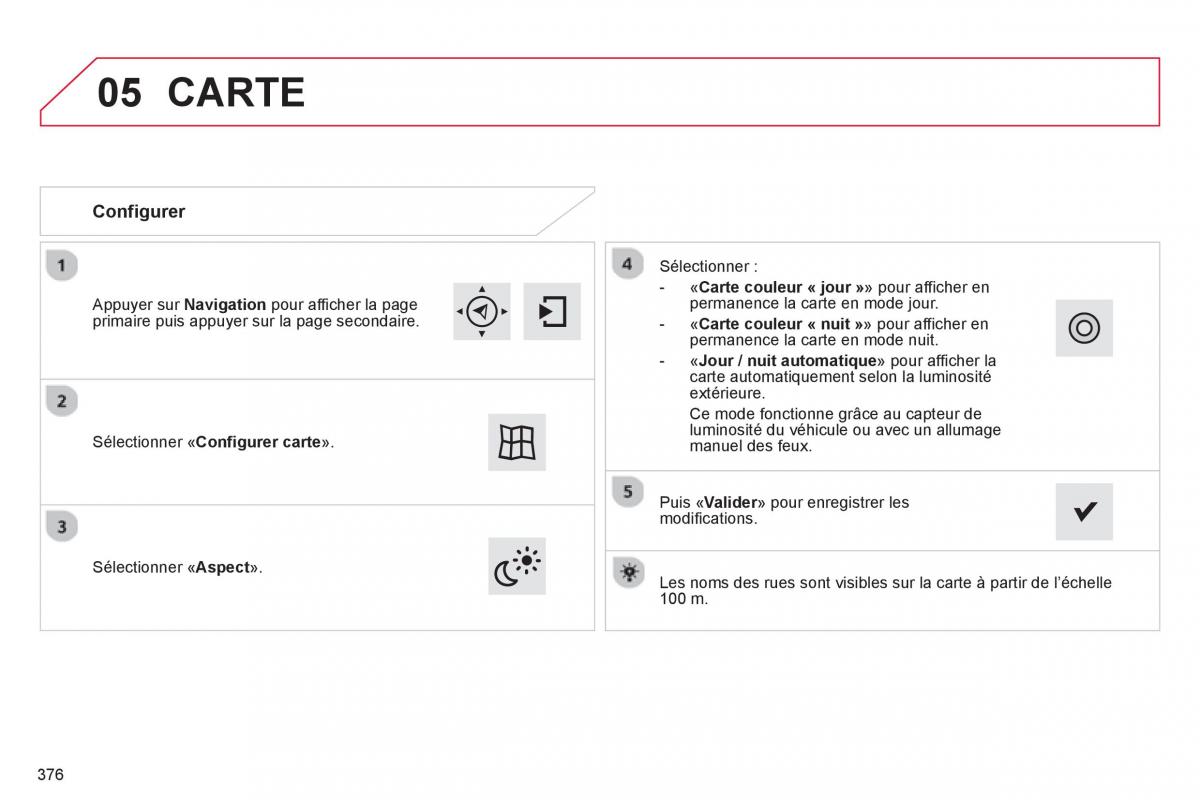 05 CARTE

Configurer

1

Appuyer sur Navigation pour afficher la page primaire puis appuyer sur la page secondaire.

2

Sélectionner «Configurer carte».

3

Sélectionner «Aspect».

4

Sélectionner :

- «Carte couleur « jour »» pour afficher en permanence la carte en mode jour.
- «Carte couleur « nuit »» pour afficher en permanence la carte en mode nuit.
- «Jour / nuit automatique» pour afficher la carte automatiquement selon la luminosité extérieure.
Ce mode fonctionne grâce au capteur de luminosité du véhicule ou avec un allumage manuel des feux.

5

Puis «Valider» pour enregistrer les modifications.

Les noms des rues sont visibles sur la carte à partir de l'échelle 100 m.

376